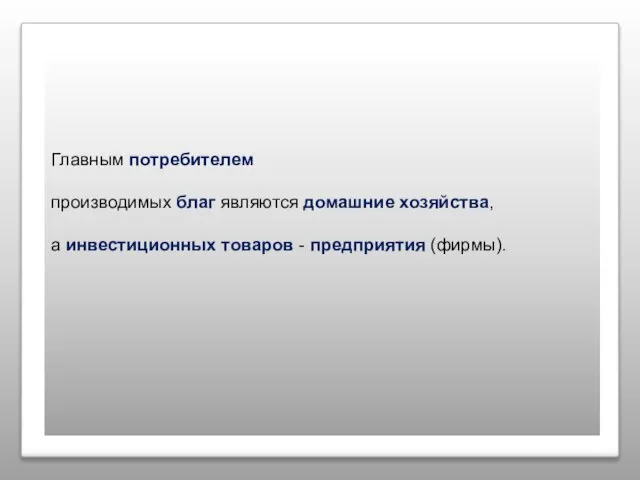 Главным потребителем

производимых благ являются домашние хозяйства,

а инвестиционных товаров - предприятия (фирмы).